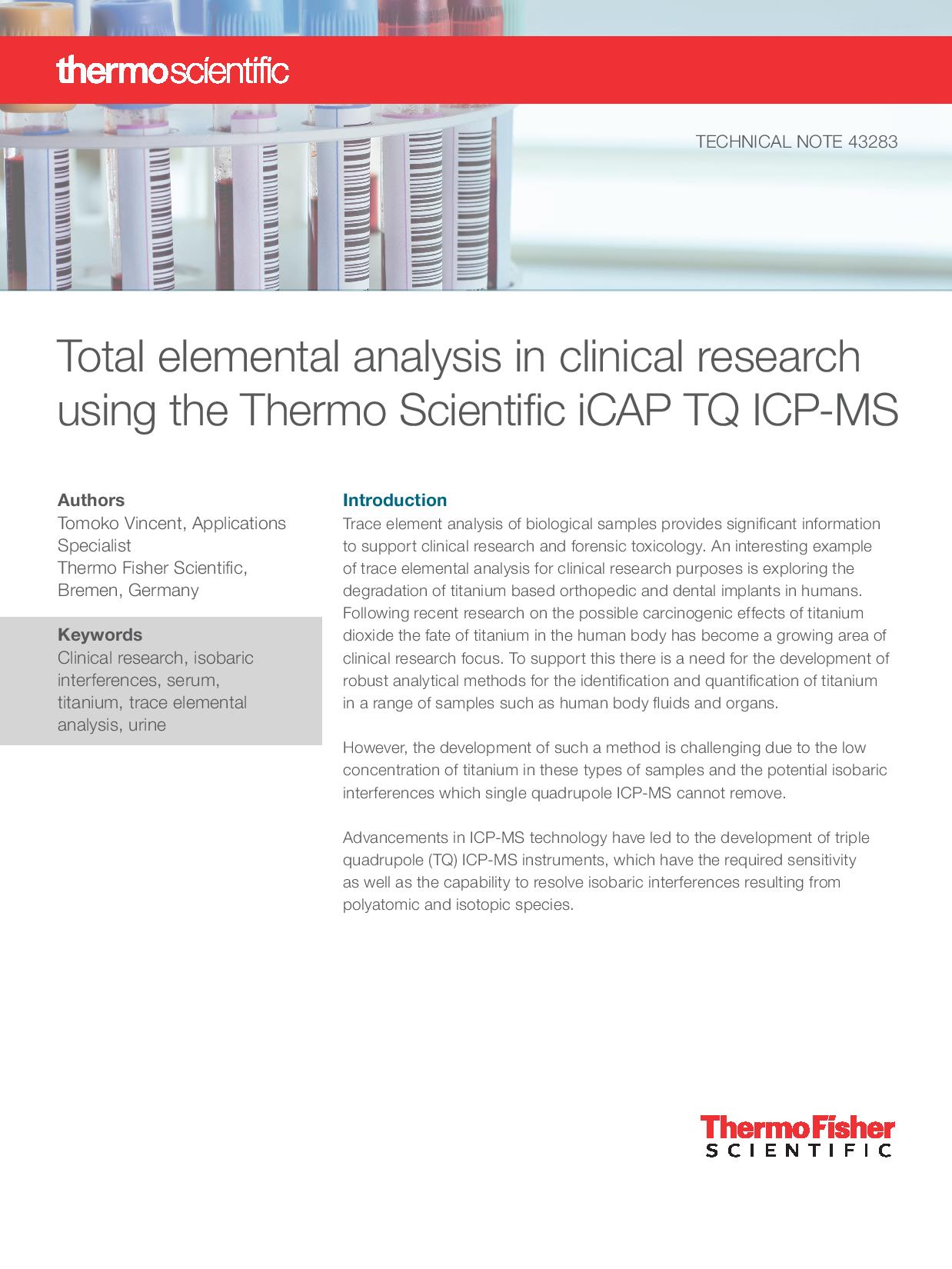 thermoscientific

TECHNICAL NOTE 43283

Total elemental analysis in clinical research using the Thermo Scientific iCAP TQ ICP-MS

Authors
Tomoko Vincent, Applications Specialist
Thermo Fisher Scientific, Bremen, Germany

Keywords
Clinical research, isobaric interferences, serum, titanium, trace elemental analysis, urine

Introduction
Trace element analysis of biological samples provides significant information to support clinical research and forensic toxicology. An interesting example of trace elemental analysis for clinical research purposes is exploring the degradation of titanium based orthopedic and dental implants in humans. Following recent research on the possible carcinogenic effects of titanium dioxide the fate of titanium in the human body has become a growing area of clinical research focus. To support this there is a need for the development of robust analytical methods for the identification and quantification of titanium in a range of samples such as human body fluids and organs.

However, the development of such a method is challenging due to the low concentration of titanium in these types of samples and the potential isobaric interferences which single quadrupole ICP-MS cannot remove.

Advancements in ICP-MS technology have led to the development of triple quadrupole (TQ) ICP-MS instruments, which have the required sensitivity as well as the capability to resolve isobaric interferences resulting from polyatomic and isotopic species.

ThermoFisher
SCIENTIFIC